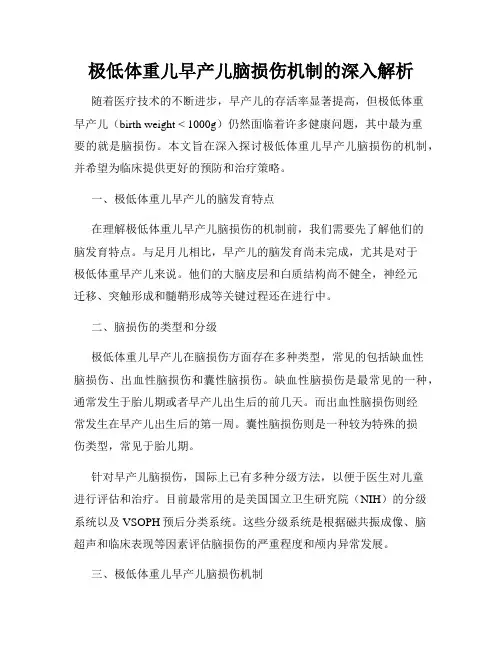 极低体重儿早产儿脑损伤机制的深入解析

随着医疗技术的不断进步，早产儿的存活率显著提高，但极低体重早产儿（birth weight < 1000g）仍然面临着许多健康问题，其中最为重要的就是脑损伤。本文旨在深入探讨极低体重儿早产儿脑损伤的机制，并希望为临床提供更好的预防和治疗策略。

一、极低体重儿早产儿的脑发育特点

在理解极低体重儿早产儿脑损伤的机制前，我们需要先了解他们的脑发育特点。与足月儿相比，早产儿的脑发育尚未完成，尤其是对于极低体重早产儿来说。他们的大脑皮层和白质结构尚不健全，神经元迁移、突触形成和髓鞘形成等关键过程还在进行中。

二、脑损伤的类型和分级

极低体重儿早产儿在脑损伤方面存在多种类型，常见的包括缺血性脑损伤、出血性脑损伤和囊性脑损伤。缺血性脑损伤是最常见的一种，通常发生于胎儿期或者早产儿出生后的前几天。而出血性脑损伤则经常发生在早产儿出生后的第一周。囊性脑损伤则是一种较为特殊的损伤类型，常见于胎儿期。

针对早产儿脑损伤，国际上已有多种分级方法，以便于医生对儿童进行评估和治疗。目前最常用的是美国国立卫生研究院（NIH）的分级系统以及 VSOPH 预后分类系统。这些分级系统是根据磁共振成像、脑超声和临床表现等因素评估脑损伤的严重程度和颅内异常发展。

三、极低体重儿早产儿脑损伤机制